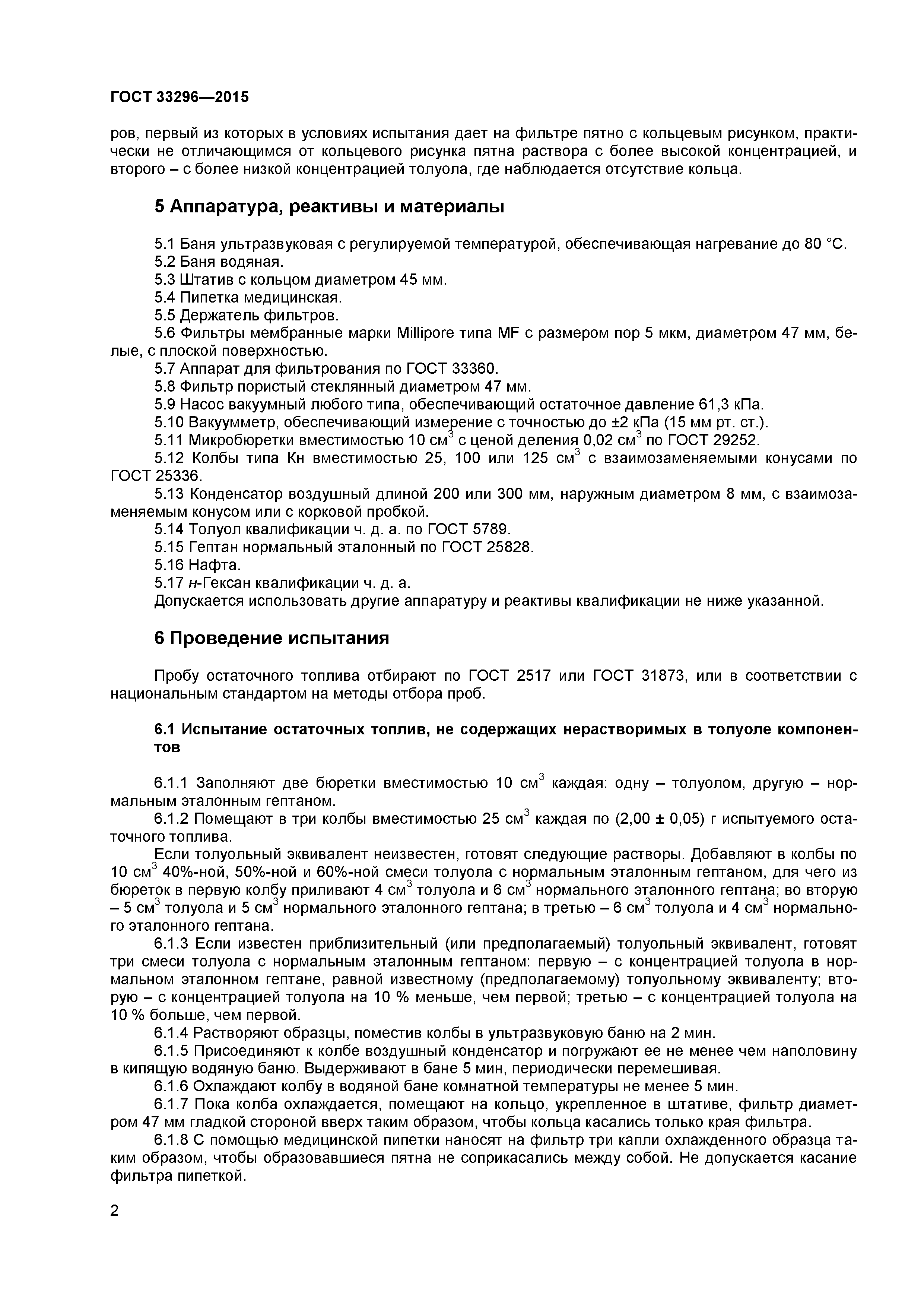 ГОСТ 33296—2015

ров, первый из которых в условиях испытания дает на фильтре пятно с кольцевым рисунком, практически не отличающимся от кольцевого рисунка пятна раствора с более высокой концентрацией, и второго – с более низкой концентрацией толуола, где наблюдается отсутствие кольца.

5 Аппаратура, реактивы и материалы

5.1 Баня ультразвуковая с регулируемой температурой, обеспечивающая нагревание до 80 °С.
5.2 Баня водяная.
5.3 Штатив с кольцом диаметром 45 мм.
5.4 Пипетка медицинская.
5.5 Держатель фильтров.
5.6 Фильтры мембранные марки Millipore типа MF с размером пор 5 мкм, диаметром 47 мм, белые, с плоской поверхностью.
5.7 Аппарат для фильтрования по ГОСТ 33360.
5.8 Фильтр пористый стеклянный диаметром 47 мм.
5.9 Насос вакуумный любого типа, обеспечивающий остаточное давление 61,3 кПа.
5.10 Вакуумметр, обеспечивающий измерение с точностью до ±2 кПа (15 мм рт. ст.).
5.11 Микробюретки вместимостью 10 см$^3$ с ценой деления 0,02 см$^3$ по ГОСТ 29252.
5.12 Колбы типа Кн вместимостью 25, 100 или 125 см$^3$ с взаимозаменяемыми конусами по ГОСТ 25336.
5.13 Конденсатор воздушный длиной 200 или 300 мм, наружным диаметром 8 мм, с взаимозаменяемым конусом или с корковой пробкой.
5.14 Толуол квалификации ч. д. а. по ГОСТ 5789.
5.15 Гептан нормальный эталонный по ГОСТ 25828.
5.16 Нафта.
5.17 н-Гексан квалификации ч. д. а.
Допускается использовать другие аппаратуру и реактивы квалификации не ниже указанной.

6 Проведение испытания

Пробу остаточного топлива отбирают по ГОСТ 2517 или ГОСТ 31873, или в соответствии с национальным стандартом на методы отбора проб.

6.1 Испытание остаточных топлив, не содержащих нерастворимых в толуоле компонентов

6.1.1 Заполняют две бюретки вместимостью 10 см$^3$ каждая: одну – толуолом, другую – нормальным эталонным гептаном.
6.1.2 Помещают в три колбы вместимостью 25 см$^3$ каждая по (2,00 ± 0,05) г испытуемого остаточного топлива.
Если толуольный эквивалент неизвестен, готовят следующие растворы. Добавляют в колбы по 10 см$^3$ 40%-ной, 50%-ной и 60%-ной смеси толуола с нормальным эталонным гептаном, для чего из бюреток в первую колбу приливают 4 см$^3$ толуола и 6 см$^3$ нормального эталонного гептана; во вторую – 5 см$^3$ толуола и 5 см$^3$ нормального эталонного гептана; в третью – 6 см$^3$ толуола и 4 см$^3$ нормального эталонного гептана.
6.1.3 Если известен приблизительный (или предполагаемый) толуольный эквивалент, готовят три смеси толуола с нормальным эталонным гептаном: первую – с концентрацией толуола в нормальном эталонном гептане, равной известному (предполагаемому) толуольному эквиваленту; вторую – с концентрацией толуола на 10 % меньше, чем первой; третью – с концентрацией толуола на 10 % больше, чем первой.
6.1.4 Растворяют образцы, поместив колбы в ультразвуковую баню на 2 мин.
6.1.5 Присоединяют к колбе воздушный конденсатор и погружают ее не менее чем наполовину в кипящую водяную баню. Выдерживают в бане 5 мин, периодически перемешивая.
6.1.6 Охлаждают колбу в водяной бане комнатной температуры не менее 5 мин.
6.1.7 Пока колба охлаждается, помещают на кольцо, укрепленное в штативе, фильтр диаметром 47 мм гладкой стороной вверх таким образом, чтобы кольца касались только края фильтра.
6.1.8 С помощью медицинской пипетки наносят на фильтр три капли охлажденного образца таким образом, чтобы образовавшиеся пятна не соприкасались между собой. Не допускается касание фильтра пипеткой.

2